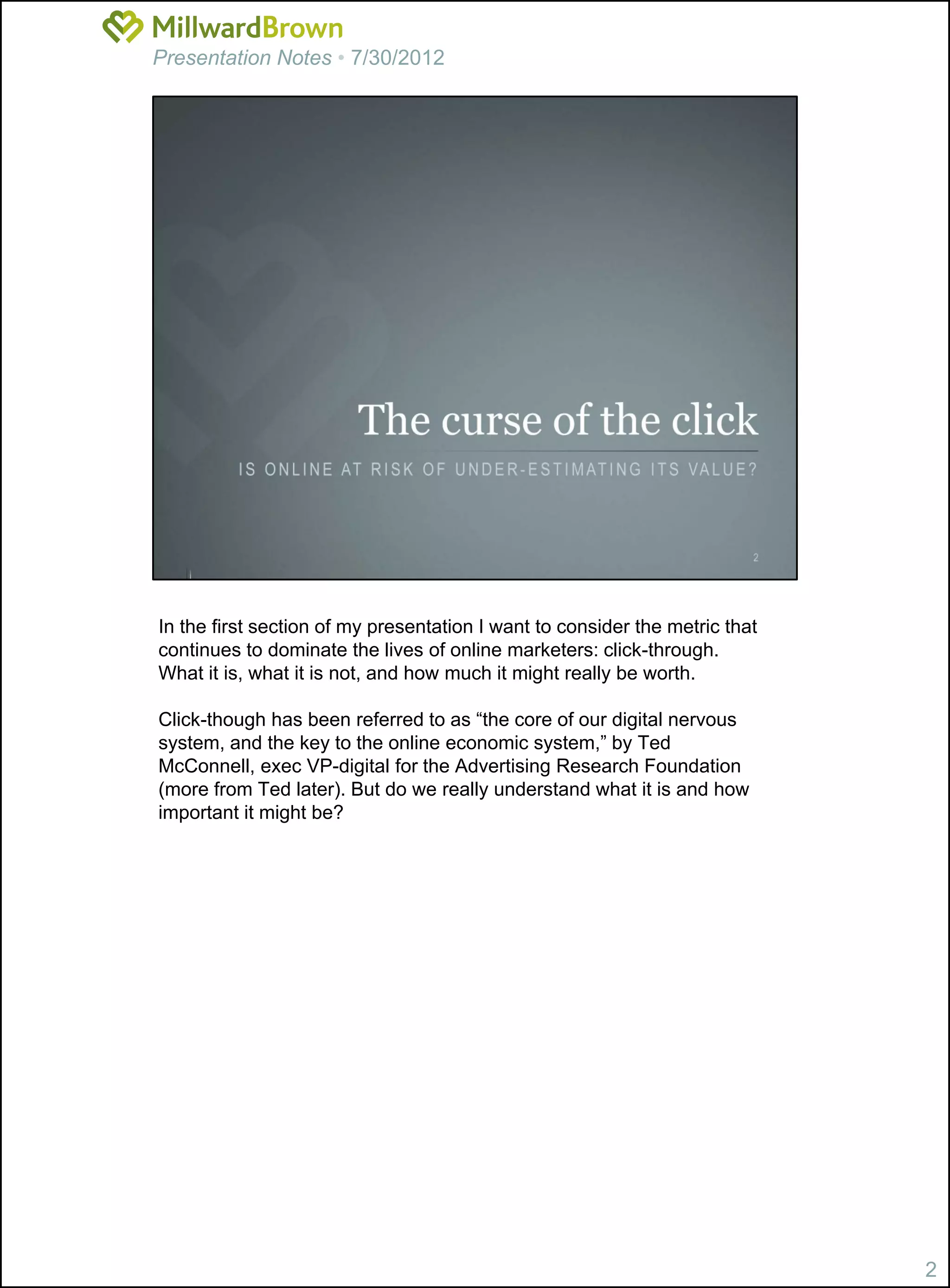 MillwardBrown
Presentation Notes • 7/30/2012

The curse of the click

IS ONLINE AT RISK OF UNDER-ESTIMATING ITS VALUE?

2

In the first section of my presentation I want to consider the metric that continues to dominate the lives of online marketers: click-through. What it is, what it is not, and how much it might really be worth.

Click-though has been referred to as “the core of our digital nervous system, and the key to the online economic system,” by Ted McConnell, exec VP-digital for the Advertising Research Foundation (more from Ted later). But do we really understand what it is and how important it might be?

2